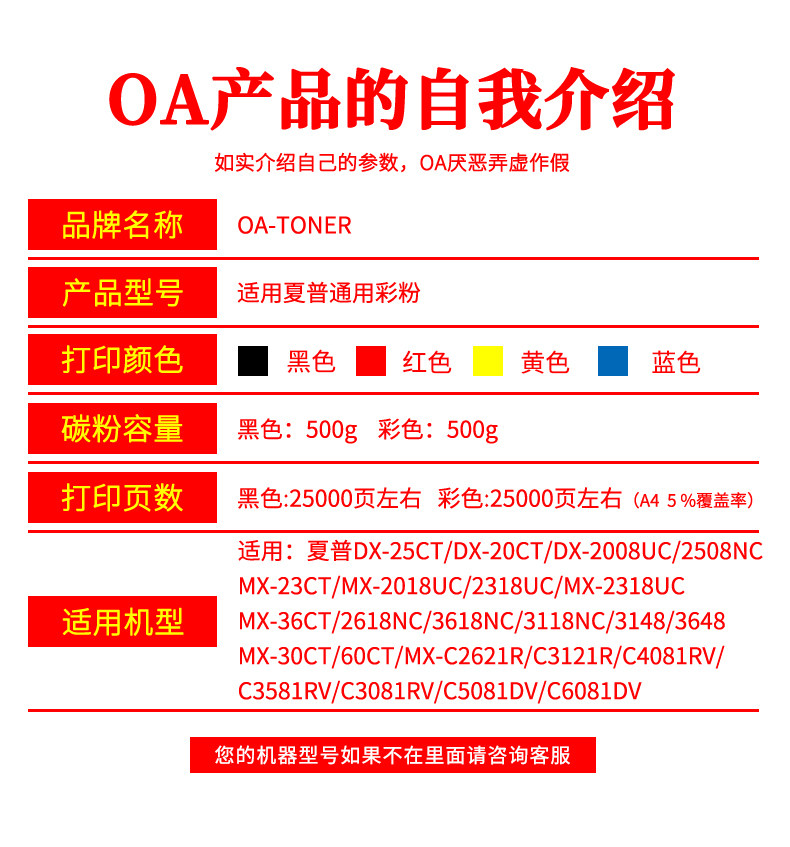 OA产品的自我介绍

如实介绍自己的参数，OA厌恶弄虚作假

品牌名称
OA-TONER

产品型号
适用夏普通用彩粉

打印颜色
黑色 红色 黄色 蓝色

碳粉容量
黑色：500g 彩色：500g

打印页数
黑色:25000页左右 彩色:25000页左右（A4 5%覆盖率）

适用机型
适用：夏普DX-25CT/DX-20CT/DX-2008UC/2508NC
MX-23CT/MX-2018UC/2318UC/MX-2318UC
MX-36CT/2618NC/3618NC/3118NC/3148/3648
MX-30CT/60CT/MX-C2621R/C3121R/C4081RV/
C3581RV/C3081RV/C5081DV/C6081DV

您的机器型号如果不在里面请咨询客服